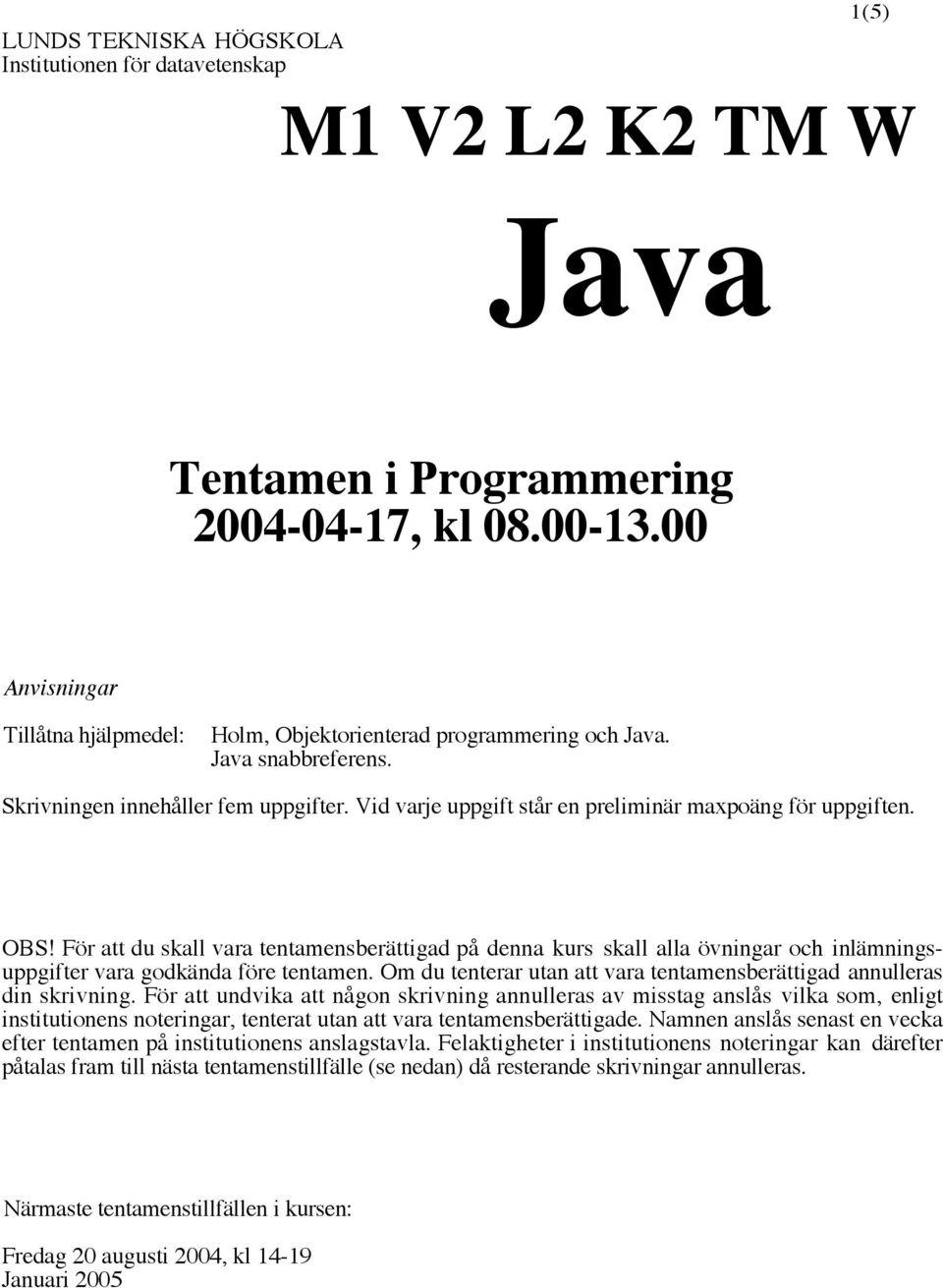 LUNDS TEKNISKA HÖGSKOLA
Institutionen för datavetenskap

1(5)

M1 V2 L2 K2 TM W

Java

Tentamen i Programmering
2004-04-17, kl 08.00-13.00

Anvisningar

Tillåtna hjälpmedel: Holm, Objektorienterad programmering och Java. Java snabbreferens.

Skrivningen innehåller fem uppgifter. Vid varje uppgift står en preliminär maxpoäng för uppgiften.

OBS! För att du skall vara tentamensberättigad på denna kurs skall alla övningar och inlämningsuppgifter vara godkända före tentamen. Om du tenterar utan att vara tentamensberättigad annulleras din skrivning. För att undvika att någon skrivning annulleras av misstag anslås vilka som, enligt institutionens noteringar, tenterat utan att vara tentamensberättigade. Namnen anslås senast en vecka efter tentamen på institutionens anslagstavla. Felaktigheter i institutionens noteringar kan därefter påtalas fram till nästa tentamenstillfälle (se nedan) då resterande skrivningar annulleras.

Närmaste tentamenstillfällen i kursen:

Fredag 20 augusti 2004, kl 14-19
Januari 2005